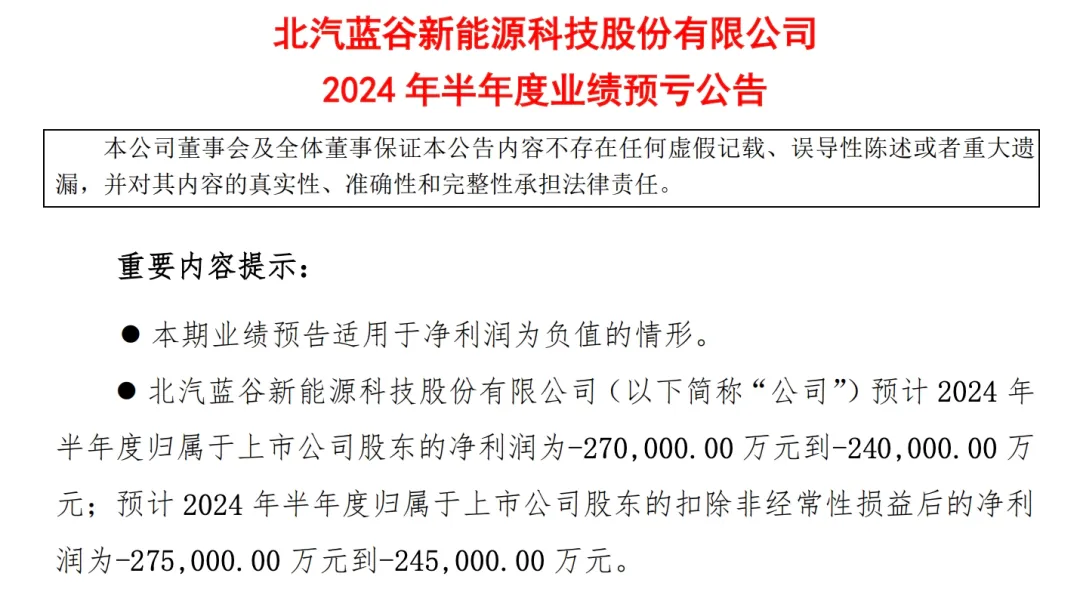 北汽蓝谷新能源科技股份有限公司
2024 年半年度业绩预亏公告

本公司董事会及全体董事保证本公告内容不存在任何虚假记载、误导性陈述或者重大遗漏，并对其内容的真实性、准确性和完整性承担法律责任。

重要内容提示：

● 本期业绩预告适用于净利润为负值的情形。

● 北汽蓝谷新能源科技股份有限公司（以下简称“公司”）预计 2024 年半年度归属于上市公司股东的净利润为-270,000.00 万元到-240,000.00 万元；预计 2024 年半年度归属于上市公司股东的扣除非经常性损益后的净利润为-275,000.00 万元到-245,000.00 万元。